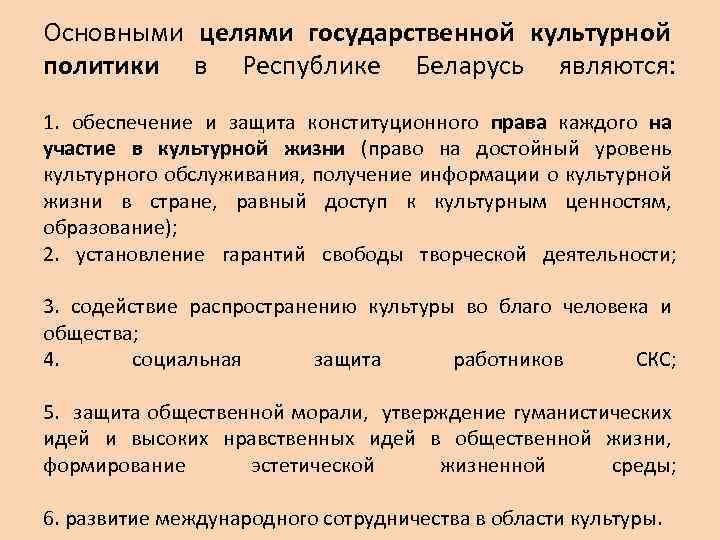 Основными целями государственной культурной политики в Республике Беларусь являются:

1. обеспечение и защита конституционного права каждого на участие в культурной жизни (право на достойный уровень культурного обслуживания, получение информации о культурной жизни в стране, равный доступ к культурным ценностям, образование);
2. установление гарантий свободы творческой деятельности;

3. содействие распространению культуры во благо человека и общества;
4. социальная защита работников СКС;

5. защита общественной морали, утверждение гуманистических идей и высоких нравственных идей в общественной жизни, формирование эстетической жизненной среды;

6. развитие международного сотрудничества в области культуры.